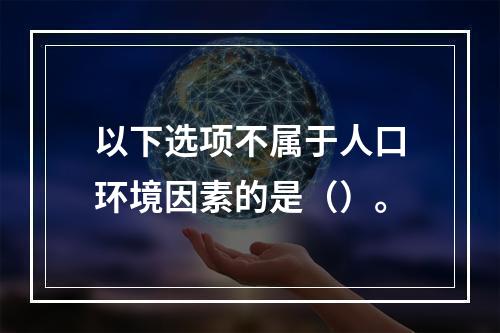 以下选项不属于人口环境因素的是（）。